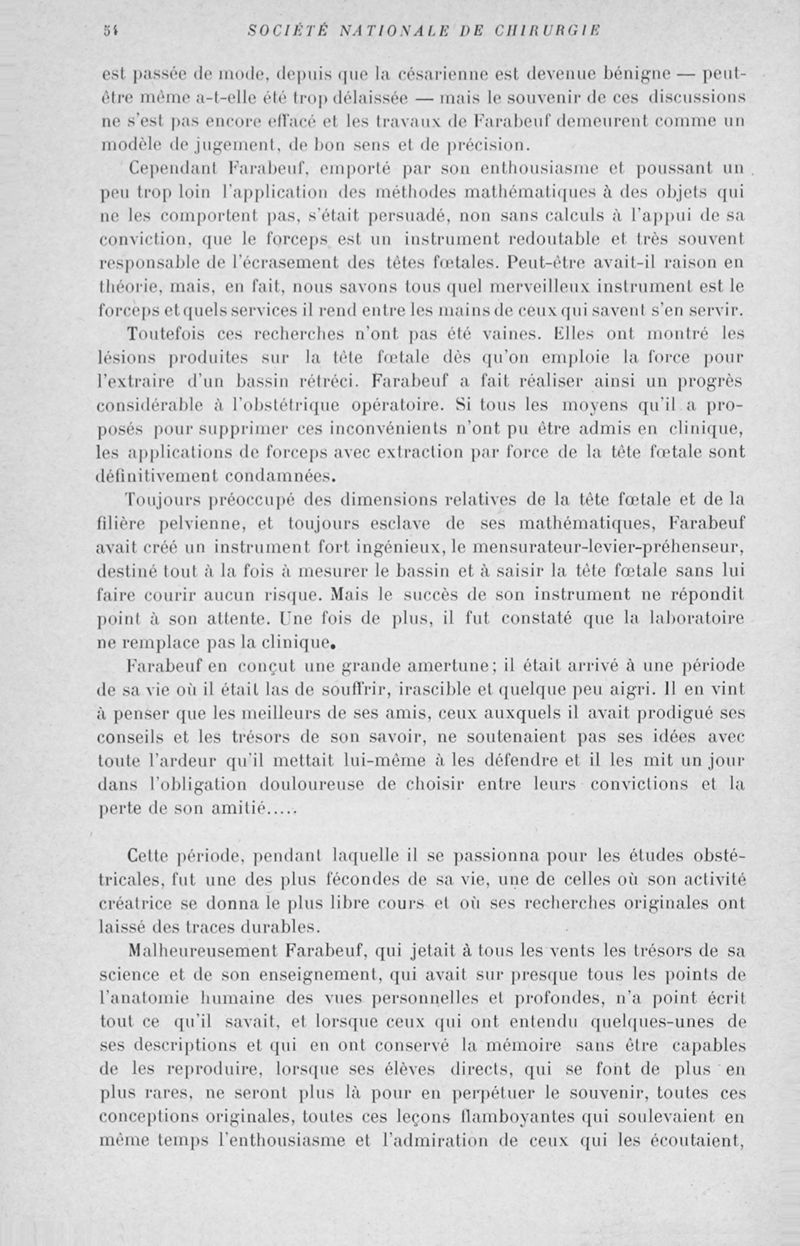 54 SOCIÉTÉ NATIONALE DE CHIRURGIE

est passée de mode, depuis que la césarienne est devenue bénigne — peut-être même a-t-elle été trop délaissée — mais le souvenir de ces discussions ne s'est pas encore effacé et les travaux de Farabeuf demeurent comme un modèle de jugement, de bon sens et de précision.

Cependant Farabeuf, emporté par son enthousiasme et poussant un peu trop loin l'application des méthodes mathématiques à des objets qui ne les comportent pas, s'était persuadé, non sans calculs à l'appui de sa conviction, que le forceps est un instrument redoutable et très souvent responsable de l'écrasement des têtes fœtales. Peut-être avait-il raison en théorie, mais, en fait, nous savons tous quel merveilleux instrument est le forceps et quels services il rend entre les mains de ceux qui savent s'en servir.

Toutefois ces recherches n'ont pas été vaines. Elles ont montré les lésions produites sur la tête fœtale dès qu'on emploie la force pour l'extraire d'un bassin rétréci. Farabeuf a fait réaliser ainsi un progrès considérable à l'obstétrique opératoire. Si tous les moyens qu'il a proposés pour supprimer ces inconvénients n'ont pu être admis en clinique, les applications de forceps avec extraction par force de la tête fœtale sont définitivement condamnées.

Toujours préoccupé des dimensions relatives de la tête fœtale et de la filière pelvienne, et toujours esclave de ses mathématiques, Farabeuf avait créé un instrument fort ingénieux, le mensurateur-levier-préhenseur, destiné tout à la fois à mesurer le bassin et à saisir la tête fœtale sans lui faire courir aucun risque. Mais le succès de son instrument ne répondit point à son attente. Une fois de plus, il fut constaté que la laboratoire ne remplace pas la clinique.

Farabeuf en conçut une grande amertune; il était arrivé à une période de sa vie où il était las de souffrir, irascible et quelque peu aigri. Il en vint à penser que les meilleurs de ses amis, ceux auxquels il avait prodigué ses conseils et les trésors de son savoir, ne soutenaient pas ses idées avec toute l'ardeur qu'il mettait lui-même à les défendre et il les mit un jour dans l'obligation douloureuse de choisir entre leurs convictions et la perte de son amitié.....

Cette période, pendant laquelle il se passionna pour les études obstétricales, fut une des plus fécondes de sa vie, une de celles où son activité créatrice se donna le plus libre cours et où ses recherches originales ont laissé des traces durables.

Malheureusement Farabeuf, qui jetait à tous les vents les trésors de sa science et de son enseignement, qui avait sur presque tous les points de l'anatomie humaine des vues personnelles et profondes, n'a point écrit tout ce qu'il savait, et lorsque ceux qui ont entendu quelques-unes de ses descriptions et qui en ont conservé la mémoire sans être capables de les reproduire, lorsque ses élèves directs, qui se font de plus en plus rares, ne seront plus là pour en perpétuer le souvenir, toutes ces conceptions originales, toutes ces leçons flamboyantes qui soulevaient en même temps l'enthousiasme et l'admiration de ceux qui les écoutaient,